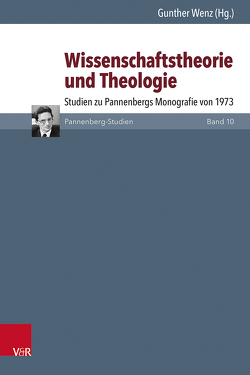 Gunther Wenz (Hg.)

Wissenschaftstheorie und Theologie

Studien zu Pannenbergs Monografie von 1973

Pannenberg-Studien

Band 10

V&R